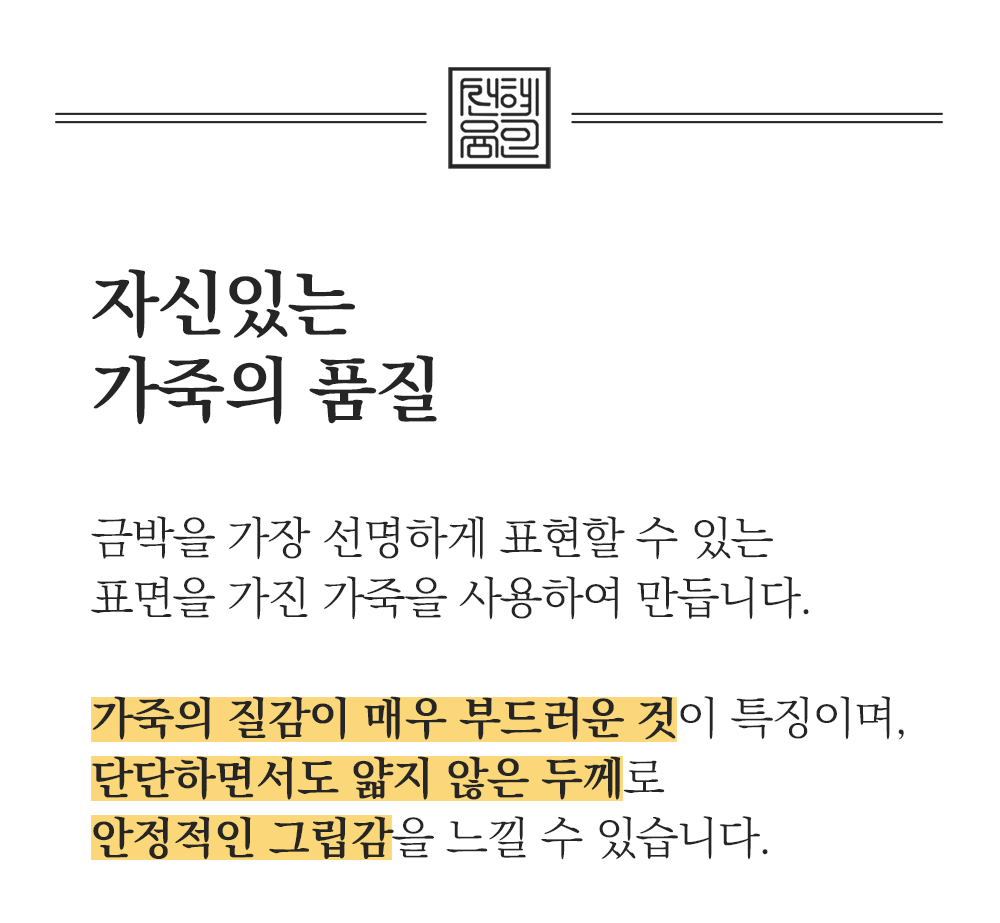 자신있는
가죽의 품질

금박을 가장 선명하게 표현할 수 있는
표면을 가진 가죽을 사용하여 만듭니다.

가죽의 질감이 매우 부드러운 것이 특징이며,
단단하면서도 얇지 않은 두께로
안정적인 그립감을 느낄 수 있습니다.